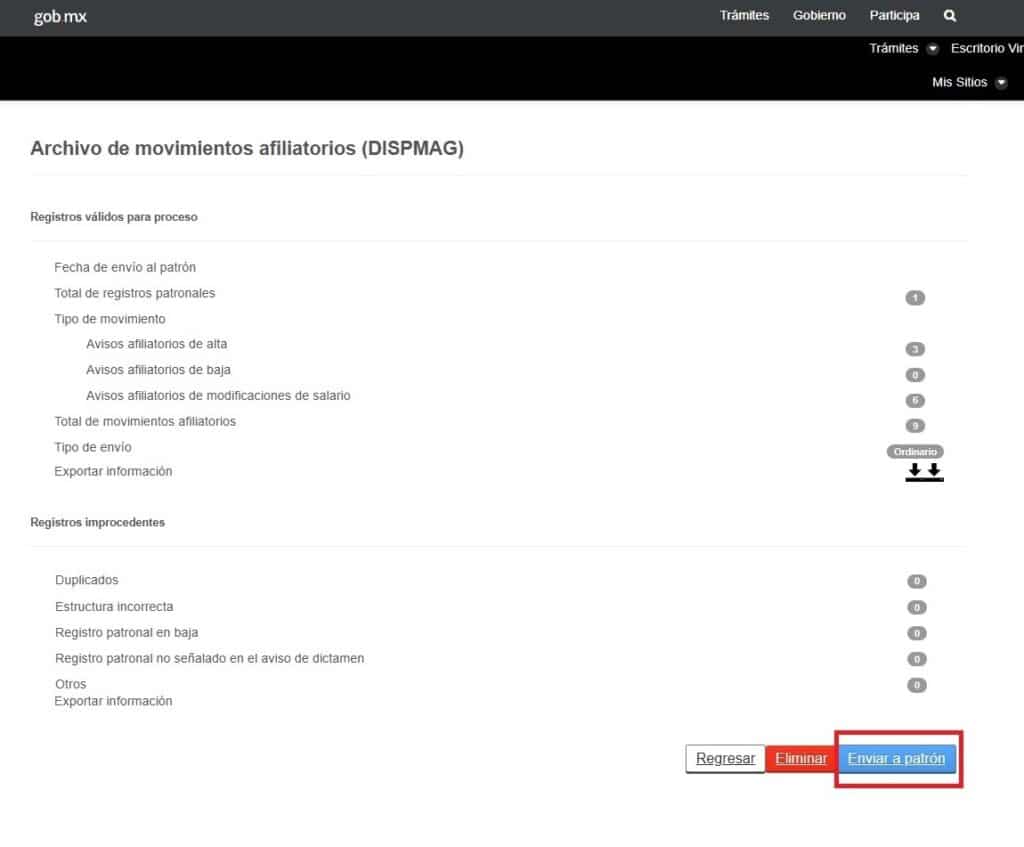 gob.mx

Trámites Gobierno Participa

Trámites Escritorio Vir

Mis Sitios

Archivo de movimientos afiliatorios (DISPMAG)

Registros válidos para proceso

Fecha de envío al patrón

Total de registros patronales 1

Tipo de movimiento

Avisos afiliatorios de alta 3

Avisos afiliatorios de baja 0

Avisos afiliatorios de modificaciones de salario 6

Total de movimientos afiliatorios 9

Tipo de envío Ordinario

Exportar información

Registros improcedentes

Duplicados 0

Estructura incorrecta 0

Registro patronal en baja 0

Registro patronal no señalado en el aviso de dictamen 0

Otros 0

Exportar información

Regresar Eliminar Enviar a patrón